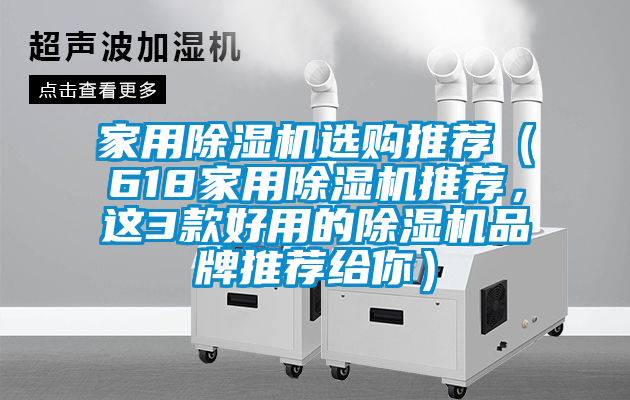 超声波加湿机

点击查看更多

家用除湿机选购推荐（618家用除湿机推荐，这3款好用的除湿机品牌推荐给你）